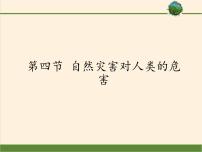 第四节 自然灾害对人类的危害